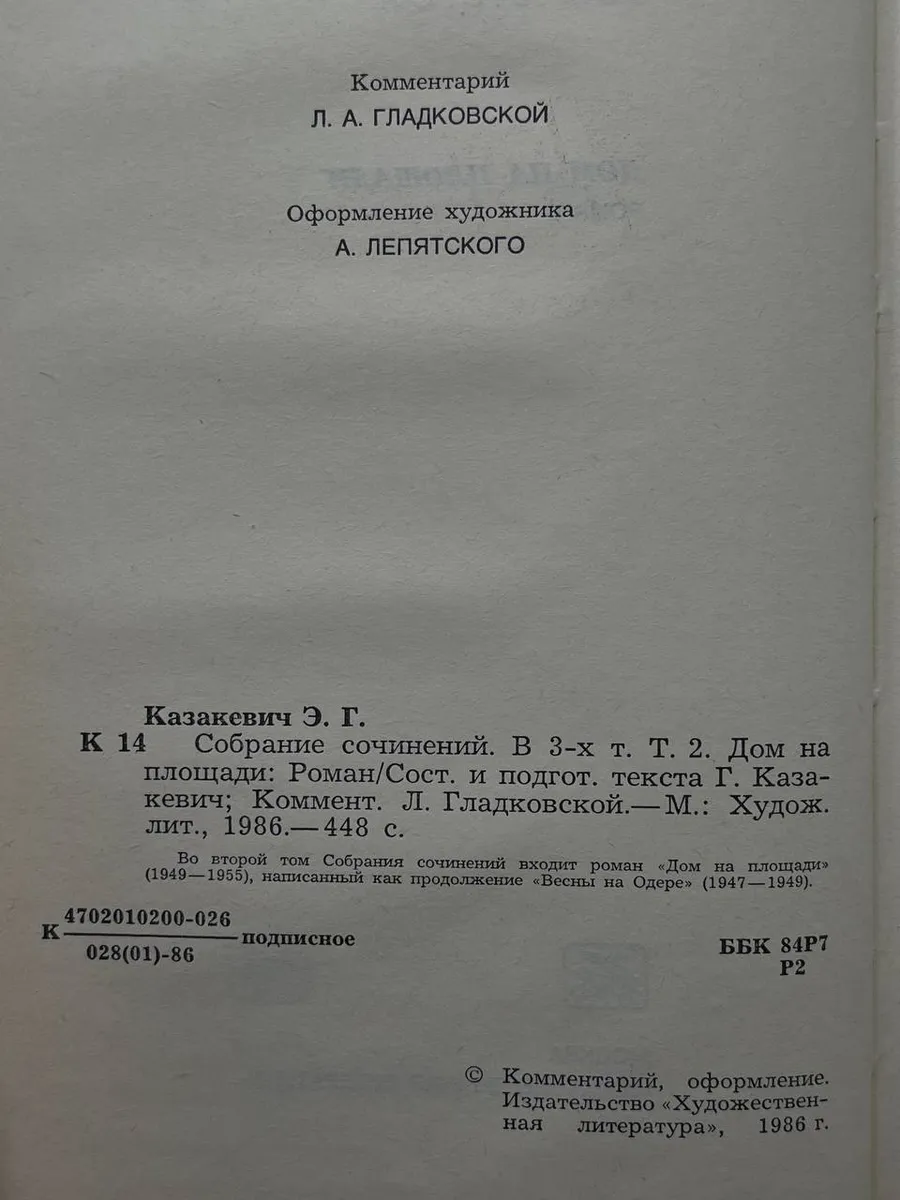 Комментарий
Л. А. ГЛАДКОВСКОЙ

Оформление художника
А. ЛЕПЯТСКОГО

Казакевич Э. Г.
К 14 Собрание сочинений. В 3-х т. Т. 2. Дом на площади: Роман/Сост. и подгот. текста Г. Казакевич; Коммент. Л. Гладковской.— М.: Худож. лит., 1986.— 448 с.

Во второй том Собрания сочинений входит роман «Дом на площади» (1949—1955), написанный как продолжение «Весны на Одере» (1947—1949).

К $\frac{4702010200-026}{028(01)-86}$ подписное

ББК 84Р7
Р2

© Комментарий, оформление. Издательство «Художественная литература», 1986 г.